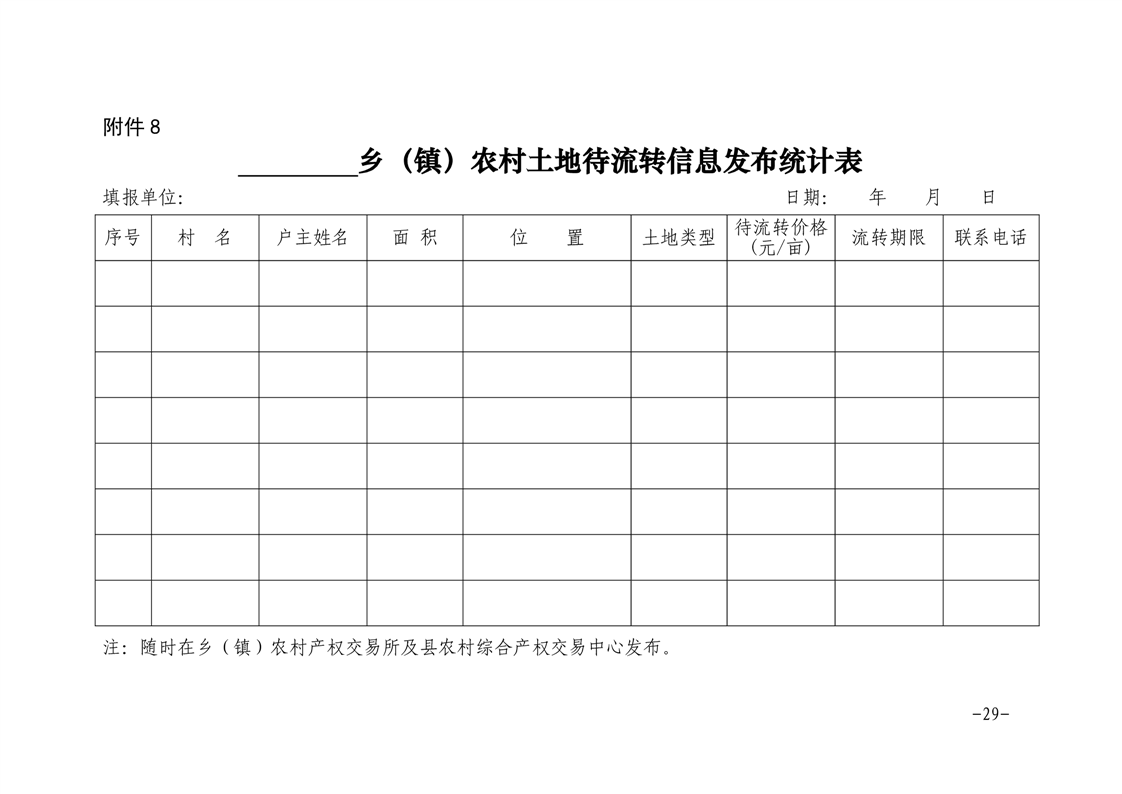 附件8

____乡（镇）农村土地待流转信息发布统计表

填报单位： 日期： 年 月 日

| 序号 | 村 名 | 户主姓名 | 面 积 | 位 置 | 土地类型 | 待流转价格(元/亩) | 流转期限 | 联系电话 |
|---|---|---|---|---|---|---|---|---|
| | | | | | | | | |
| | | | | | | | | |
| | | | | | | | | |
| | | | | | | | | |
| | | | | | | | | |
| | | | | | | | | |
| | | | | | | | | |
| | | | | | | | | |

注：随时在乡（镇）农村产权交易所及县农村综合产权交易中心发布。

-29-